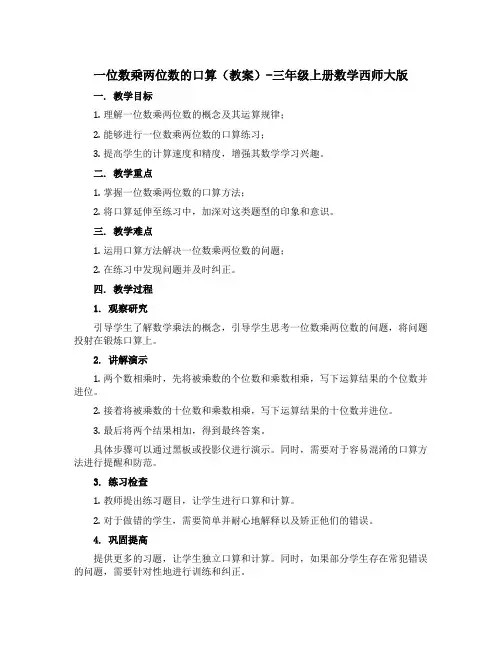 一位数乘两位数的口算（教案）-三年级上册数学西师大版

一. 教学目标

1. 理解一位数乘两位数的概念及其运算规律；

2. 能够进行一位数乘两位数的口算练习；

3. 提高学生的计算速度和精度，增强其数学学习兴趣。

二. 教学重点

1. 掌握一位数乘两位数的口算方法；

2. 将口算延伸至练习中，加深对这类题型的印象和意识。

三. 教学难点

1. 运用口算方法解决一位数乘两位数的问题；

2. 在练习中发现问题并及时纠正。

四. 教学过程

1. 观察研究

引导学生了解数学乘法的概念，引导学生思考一位数乘两位数的问题，将问题投射在锻炼口算上。

2. 讲解演示

1. 两个数相乘时，先将被乘数的个位数和乘数相乘，写下运算结果的个位数并进位。

2. 接着将被乘数的十位数和乘数相乘，写下运算结果的十位数并进位。

3. 最后将两个结果相加，得到最终答案。

具体步骤可以通过黑板或投影仪进行演示。同时，需要对于容易混淆的口算方法进行提醒和防范。

3. 练习检查

1. 教师提出练习题目，让学生进行口算和计算。

2. 对于做错的学生，需要简单并耐心地解释以及矫正他们的错误。

4. 巩固提高

提供更多的习题，让学生独立口算和计算。同时，如果部分学生存在常犯错误的问题，需要针对性地进行训练和纠正。